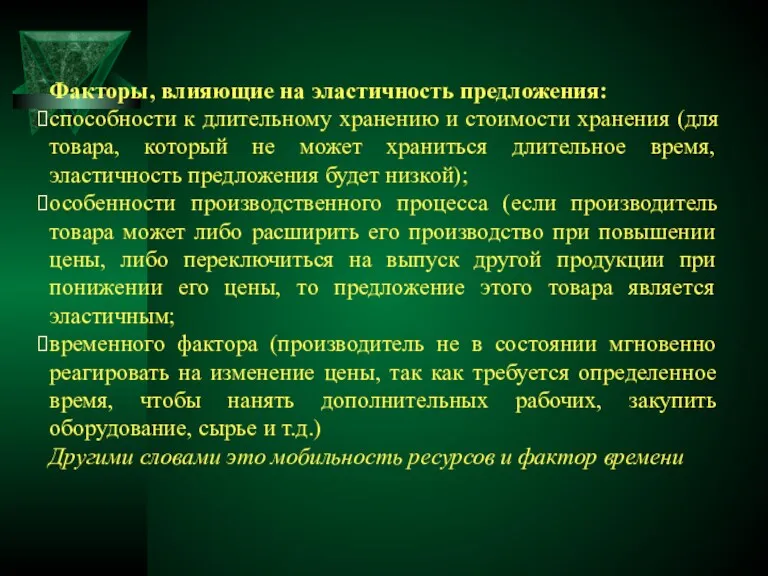 Факторы, влияющие на эластичность предложения:
способности к длительному хранению и стоимости хранения (для товара, который не может храниться длительное время, эластичность предложения будет низкой);
особенности производственного процесса (если производитель товара может либо расширить его производство при повышении цены, либо переключиться на выпуск другой продукции при понижении его цены, то предложение этого товара является эластичным;
временного фактора (производитель не в состоянии мгновенно реагировать на изменение цены, так как требуется определенное время, чтобы нанять дополнительных рабочих, закупить оборудование, сырье и т.д.)
Другими словами это мобильность ресурсов и фактор времени